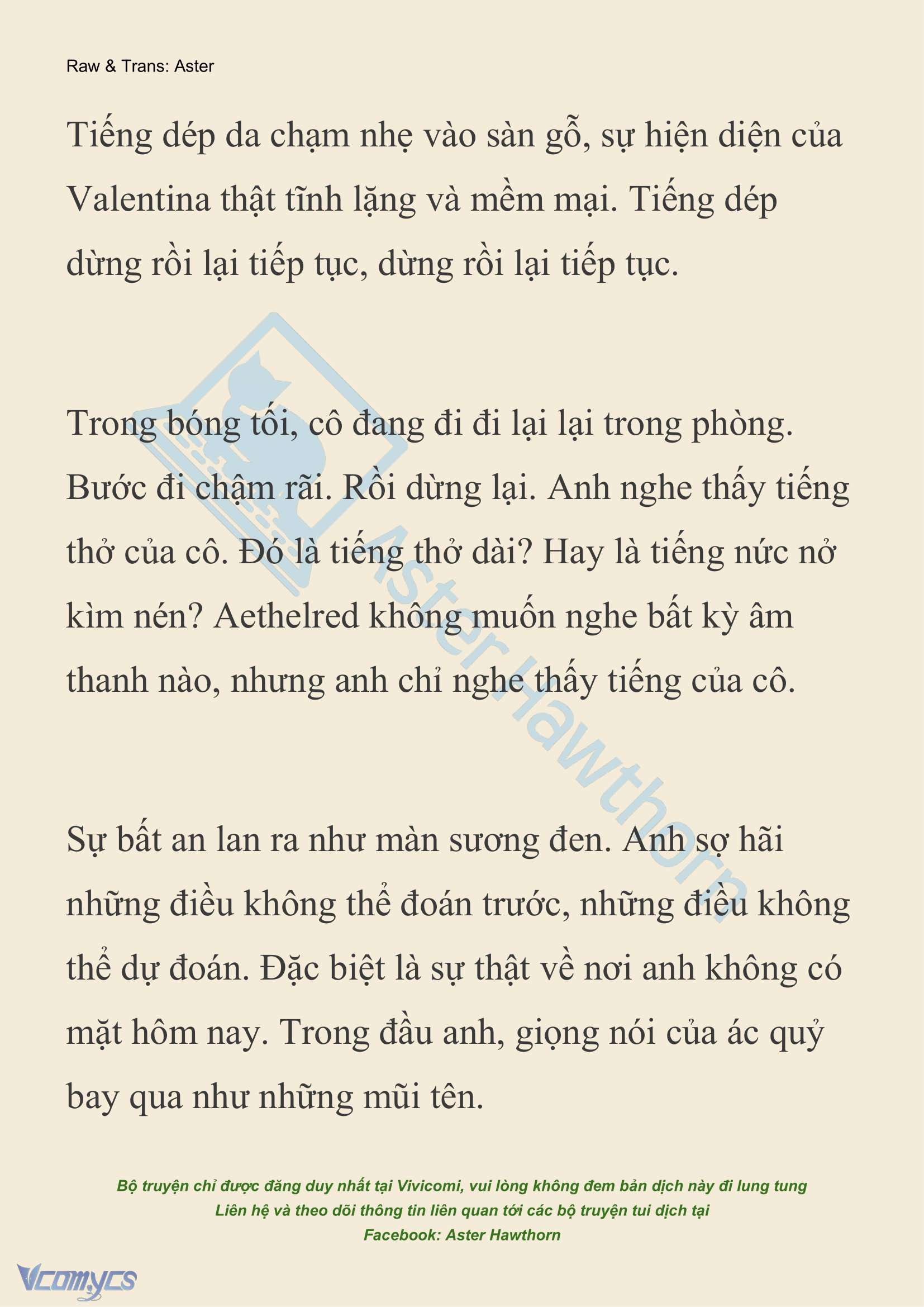 Raw & Trans: Aster

Tiếng dép da chạm nhẹ vào sàn gỗ, sự hiện diện của Valentina thật tĩnh lặng và mềm mại. Tiếng dép dừng rồi lại tiếp tục, dừng rồi lại tiếp tục.

Trong bóng tối, cô đang đi đi lại lại trong phòng. Bước đi chậm rãi. Rồi dừng lại. Anh nghe thấy tiếng thở của cô. Đó là tiếng thở dài? Hay là tiếng nức nở kìm nén? Aethelred không muốn nghe bất kỳ âm thanh nào, nhưng anh chỉ nghe thấy tiếng của cô.

Sự bất an lan ra như màn sương đen. Anh sợ hãi những điều không thể đoán trước, những điều không thể dự đoán. Đặc biệt là sự thật về nơi anh không có mặt hôm nay. Trong đầu anh, giọng nói của ác quỷ bay qua như những mũi tên.

Aster Hawthorn

Bộ truyện chỉ được đăng duy nhất tại Vivicomi, vui lòng không đem bản dịch này đi lung tung
Liên hệ và theo dõi thông tin liên quan tới các bộ truyện tui dịch tại
Facebook: Aster Hawthorn

Vcomycs